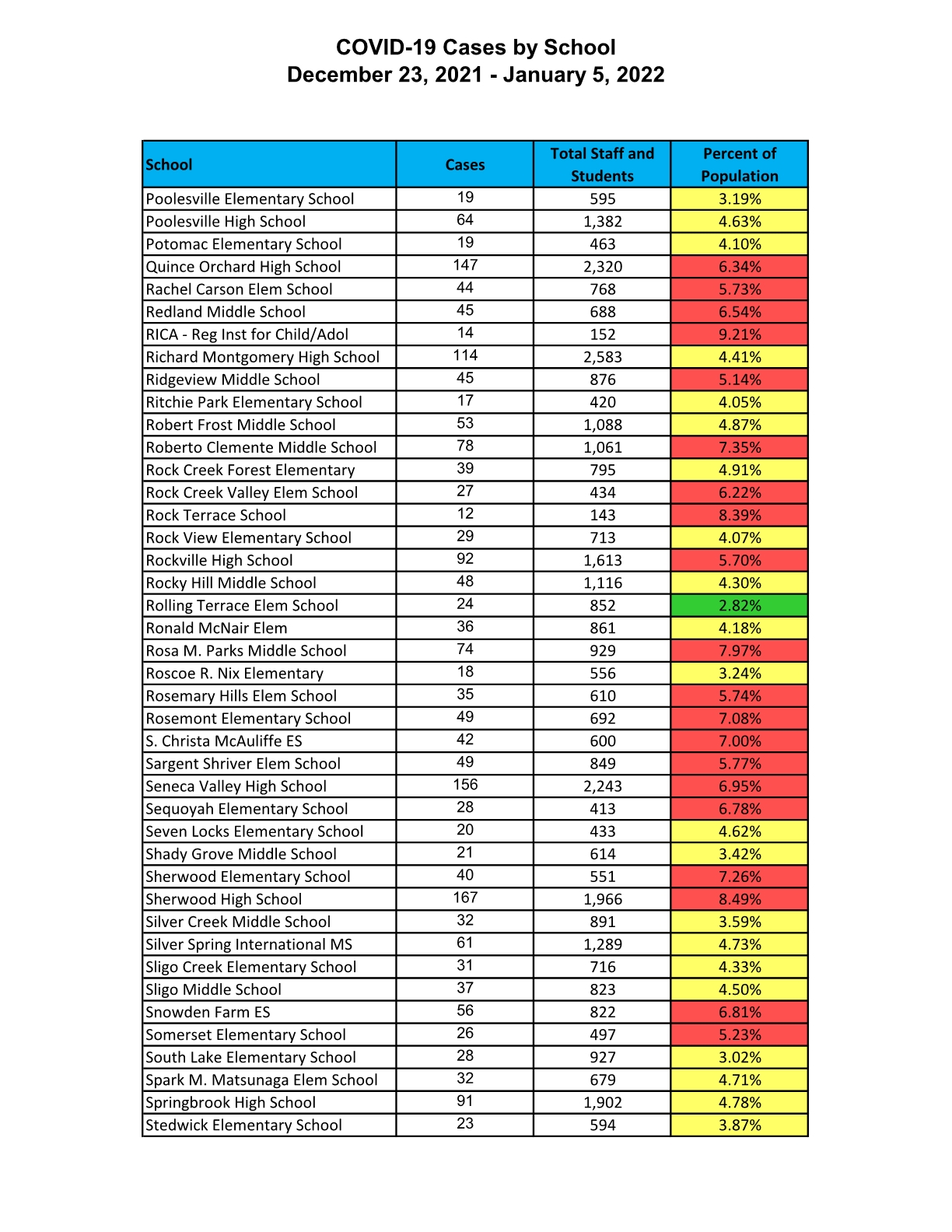 COVID-19 Cases by School
December 23, 2021 - January 5, 2022

| School | Cases | Total Staff and Students | Percent of Population |
|---|---|---|---|
| Poolesville Elementary School | 19 | 595 | 3.19% |
| Poolesville High School | 64 | 1,382 | 4.63% |
| Potomac Elementary School | 19 | 463 | 4.10% |
| Quince Orchard High School | 147 | 2,320 | 6.34% |
| Rachel Carson Elem School | 44 | 768 | 5.73% |
| Redland Middle School | 45 | 688 | 6.54% |
| RICA - Reg Inst for Child/Adol | 14 | 152 | 9.21% |
| Richard Montgomery High School | 114 | 2,583 | 4.41% |
| Ridgeview Middle School | 45 | 876 | 5.14% |
| Ritchie Park Elementary School | 17 | 420 | 4.05% |
| Robert Frost Middle School | 53 | 1,088 | 4.87% |
| Roberto Clemente Middle School | 78 | 1,061 | 7.35% |
| Rock Creek Forest Elementary | 39 | 795 | 4.91% |
| Rock Creek Valley Elem School | 27 | 434 | 6.22% |
| Rock Terrace School | 12 | 143 | 8.39% |
| Rock View Elementary School | 29 | 713 | 4.07% |
| Rockville High School | 92 | 1,613 | 5.70% |
| Rocky Hill Middle School | 48 | 1,116 | 4.30% |
| Rolling Terrace Elem School | 24 | 852 | 2.82% |
| Ronald McNair Elem | 36 | 861 | 4.18% |
| Rosa M. Parks Middle School | 74 | 929 | 7.97% |
| Roscoe R. Nix Elementary | 18 | 556 | 3.24% |
| Rosemary Hills Elem School | 35 | 610 | 5.74% |
| Rosemont Elementary School | 49 | 692 | 7.08% |
| S. Christa McAuliffe ES | 42 | 600 | 7.00% |
| Sargent Shriver Elem School | 49 | 849 | 5.77% |
| Seneca Valley High School | 156 | 2,243 | 6.95% |
| Sequoyah Elementary School | 28 | 413 | 6.78% |
| Seven Locks Elementary School | 20 | 433 | 4.62% |
| Shady Grove Middle School | 21 | 614 | 3.42% |
| Sherwood Elementary School | 40 | 551 | 7.26% |
| Sherwood High School | 167 | 1,966 | 8.49% |
| Silver Creek Middle School | 32 | 891 | 3.59% |
| Silver Spring International MS | 61 | 1,289 | 4.73% |
| Sligo Creek Elementary School | 31 | 716 | 4.33% |
| Sligo Middle School | 37 | 823 | 4.50% |
| Snowden Farm ES | 56 | 822 | 6.81% |
| Somerset Elementary School | 26 | 497 | 5.23% |
| South Lake Elementary School | 28 | 927 | 3.02% |
| Spark M. Matsunaga Elem School | 32 | 679 | 4.71% |
| Springbrook High School | 91 | 1,902 | 4.78% |
| Stedwick Elementary School | 23 | 594 | 3.87% |